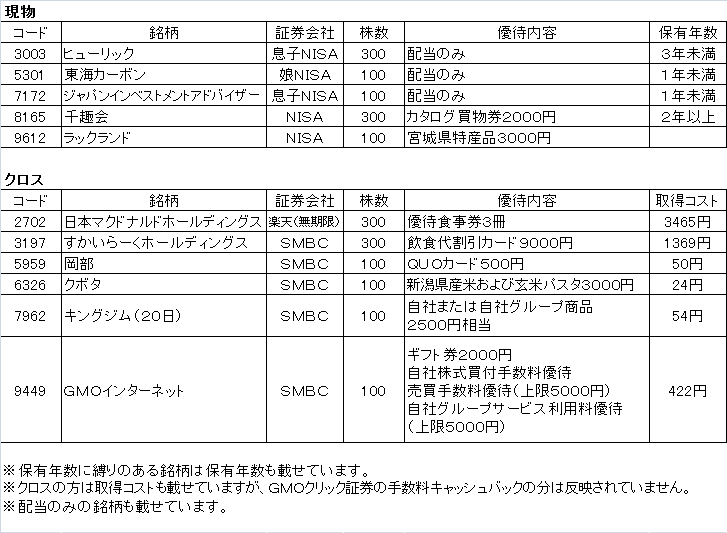 現物

| コード | 銘柄 | 証券会社 | 株数 | 優待内容 | 保有年数 |
|---|---|---|---|---|---|
| 3003 | ヒューリック | 息子NISA | 300 | 配当のみ | 3年未満 |
| 5301 | 東海カーボン | 娘NISA | 100 | 配当のみ | 1年未満 |
| 7172 | ジャパンインベストメントアドバイザー | 息子NISA | 100 | 配当のみ | 1年未満 |
| 8165 | 千趣会 | NISA | 300 | カタログ買物券2000円 | 2年以上 |
| 9612 | ラックランド | NISA | 100 | 宮城県特産品3000円 | |

クロス

| コード | 銘柄 | 証券会社 | 株数 | 優待内容 | 取得コスト |
|---|---|---|---|---|---|
| 2702 | 日本マクドナルドホールディングス | 楽天(無期限) | 300 | 優待食事券3冊 | 3465円 |
| 3197 | すかいらーくホールディングス | SMBC | 300 | 飲食代割引カード9000円 | 1369円 |
| 5959 | 岡部 | SMBC | 100 | QUOカード500円 | 50円 |
| 6326 | クボタ | SMBC | 100 | 新潟県産米および玄米パスタ3000円 | 24円 |
| 7962 | キングジム(20日) | SMBC | 100 | 自社または自社グループ商品 2500円相当 | 54円 |
| 9449 | GMOインターネット | SMBC | 100 | ギフト券2000円 自社株式買付手数料優待 売買手数料優待(上限5000円) 自社グループサービス利用料優待 (上限5000円) | 422円 |

※保有年数に縛りのある銘柄は保有年数も載せています。
※クロスの方は取得コストも載せていますが、GMOクリック証券の手数料キャッシュバックの分は反映されていません。
※配当のみの銘柄も載せています。